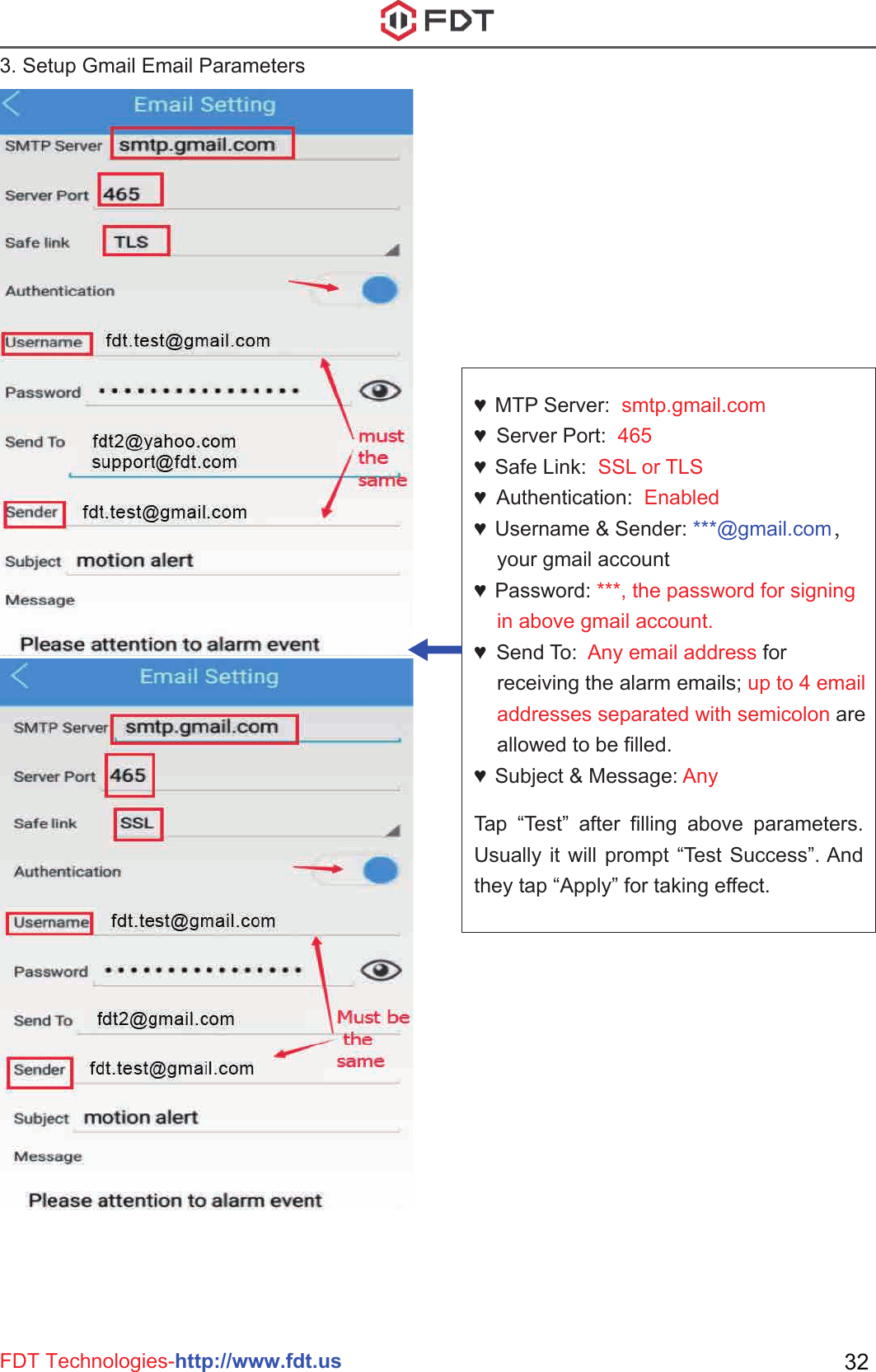 FDT

3. Setup Gmail Email Parameters

Email Setting

SMTP Server smtp.gmail.com

Server Port 465

Safe link TLS

Authentication

Username fdt.test@gmail.com

Password ••••••••••••••••

Send To fdt2@yahoo.com support@fdt.com

must the same

Sender fdt.test@gmail.com

Subject motion alert

Message

Please attention to alarm event

Email Setting

SMTP Server smtp.gmail.com

Server Port 465

Safe link SSL

Authentication

Username fdt.test@gmail.com

Password ••••••••••••••••

Send To fdt2@gmail.com

Must be the same

Sender fdt.test@gmail.com

Subject motion alert

Message

Please attention to alarm event

♥ MTP Server: smtp.gmail.com
♥ Server Port: 465
♥ Safe Link: SSL or TLS
♥ Authentication: Enabled
♥ Username & Sender: ***@gmail.com, your gmail account
♥ Password: ***, the password for signing in above gmail account.
♥ Send To: Any email address for receiving the alarm emails; up to 4 email addresses separated with semicolon are allowed to be filled.
♥ Subject & Message: Any

Tap “Test” after filling above parameters. Usually it will prompt “Test Success”. And they tap “Apply” for taking effect.

FDT Technologies-http://www.fdt.us

32